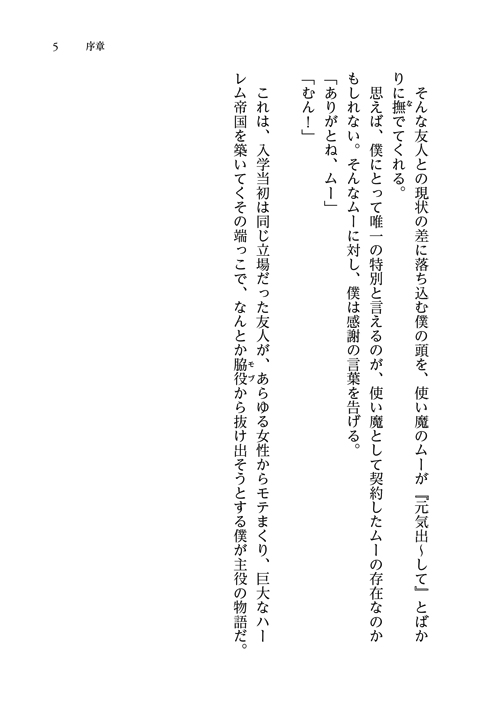 5　序章

そんな友人との現状の差に落ち込む僕の頭を、使い魔のムーが『元気出～して』とばかりに撫でてくれる。

思えば、僕にとって唯一の特別と言えるのが、使い魔として契約したムーの存在なのかもしれない。そんなムーに対し、僕は感謝の言葉を告げる。

「ありがとね、ムー」

「むん！」

これは、入学当初は同じ立場だった友人が、あらゆる女性からモテまくり、巨大なハーレム帝国を築いてくその端っこで、なんとか脇役から抜け出そうとする僕が主役の物語だ。